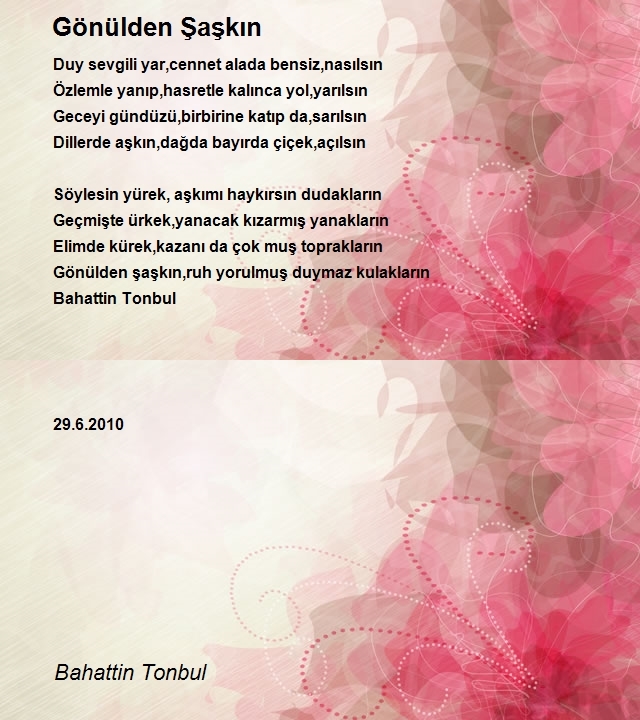 Gönülden Şaşkın

Duy sevgili yar,cennet alada bensiz,nasılsın
Özlemle yanıp,hasretle kalınca yol,yarılsın
Geceyi gündüzü,birbirine katıp da,sarılsın
Dillerde aşkın,dağda bayırda çiçek,açılsın

Söylesin yürek, aşkımı haykırsın dudakların
Geçmişte ürkek,yanacak kızarmış yanakların
Elimde kürek,kazanı da çok muş toprakların
Gönülden şaşkın,ruh yorulmuş duymaz kulakların
Bahattin Tonbul

29.6.2010

Bahattin Tonbul